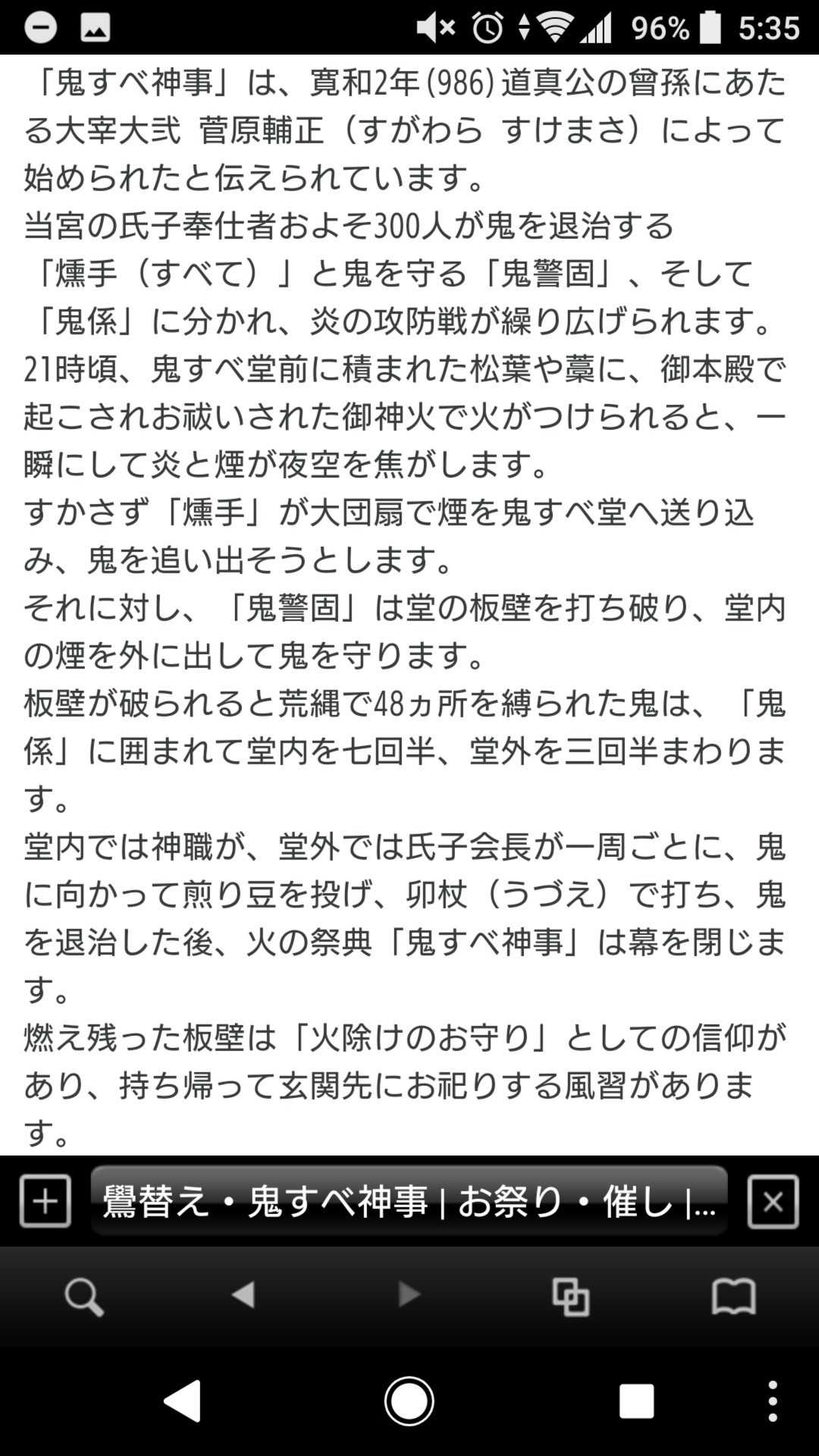 96% 5:35

「鬼すべ神事」は、寛和2年(986)道真公の曾孫にあたる大宰大弐 菅原輔正（すがわら すけまさ）によって始められたと伝えられています。
当宮の氏子奉仕者およそ300人が鬼を退治する「燻手（すべて）」と鬼を守る「鬼警固」、そして「鬼係」に分かれ、炎の攻防戦が繰り広げられます。
21時頃、鬼すべ堂前に積まれた松葉や藁に、御本殿で起こされお祓いされた御神火で火がつけられると、一瞬にして炎と煙が夜空を焦がします。
すかさず「燻手」が大団扇で煙を鬼すべ堂へ送り込み、鬼を追い出そうとします。
それに対し、「鬼警固」は堂の板壁を打ち破り、堂内の煙を外に出して鬼を守ります。
板壁が破られると荒縄で48ヵ所を縛られた鬼は、「鬼係」に囲まれて堂内を七回半、堂外を三回半まわります。
堂内では神職が、堂外では氏子会長が一周ごとに、鬼に向かって煎り豆を投げ、卯杖（うづえ）で打ち、鬼を退治した後、火の祭典「鬼すべ神事」は幕を閉じます。
燃え残った板壁は「火除けのお守り」としての信仰があり、持ち帰って玄関先にお祀りする風習があります。

鷽替え・鬼すべ神事 | お祭り・催し |...